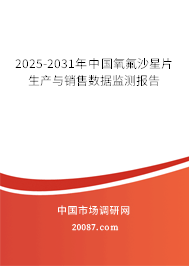 2025-2031年中国氧氟沙星片生产与销售数据监测报告

中国市场调研网

20087.com